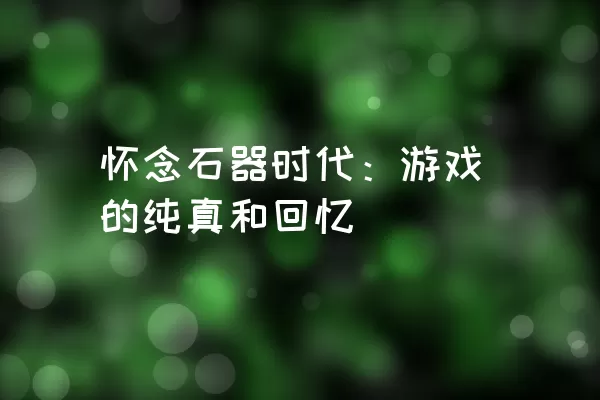 怀念石器时代：游戏的纯真和回忆